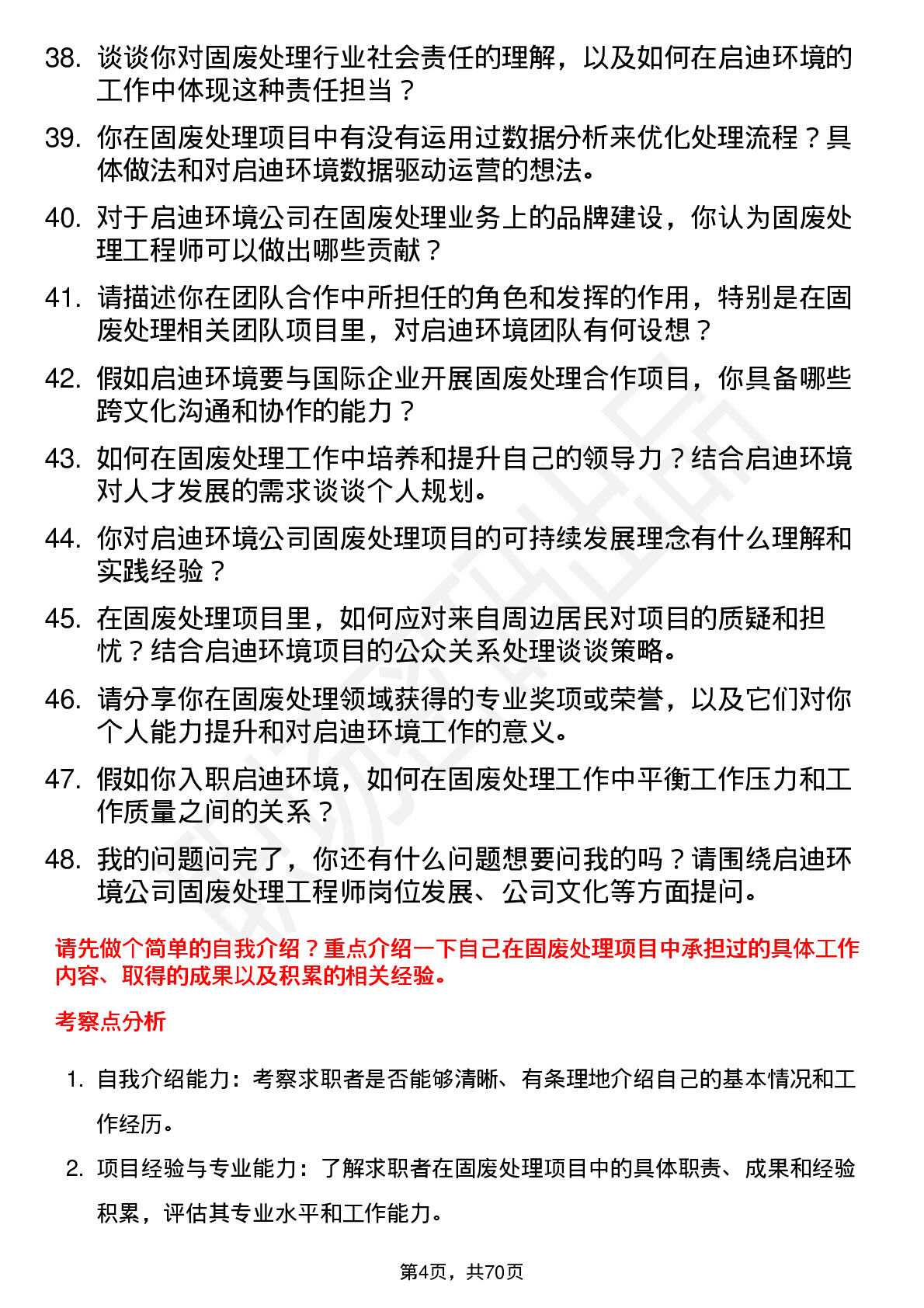 38. 谈谈你对固废处理行业社会责任的理解，以及如何在启迪环境的工作中体现这种责任担当？

39. 你在固废处理项目中有没有运用过数据分析来优化处理流程？具体做法和对启迪环境数据驱动运营的想法。

40. 对于启迪环境公司在固废处理业务上的品牌建设，你认为固废处理工程师可以做出哪些贡献？

41. 请描述你在团队合作中所担任的角色和发挥的作用，特别是在固废处理相关团队项目里，对启迪环境团队有何设想？

42. 假如启迪环境要与国际企业开展固废处理合作项目，你具备哪些跨文化沟通和协作的能力？

43. 如何在固废处理工作中培养和提升自己的领导力？结合启迪环境对人才发展的需求谈谈个人规划。

44. 你对启迪环境公司固废处理项目的可持续发展理念有什么理解和实践经验？

45. 在固废处理项目里，如何应对来自周边居民对项目的质疑和担忧？结合启迪环境项目的公众关系处理谈谈策略。

46. 请分享你在固废处理领域获得的专业奖项或荣誉，以及它们对你个人能力提升和对启迪环境工作的意义。

47. 假如你入职启迪环境，如何在固废处理工作中平衡工作压力和工作质量之间的关系？

48. 我的问题问完了，你还有什么问题想要问我的吗？请围绕启迪环境公司固废处理工程师岗位发展、公司文化等方面提问。

请先做个简单的自我介绍？重点介绍一下自己在固废处理项目中承担过的具体工作内容、取得的成果以及积累的相关经验。

考察点分析

1. 自我介绍能力：考察求职者是否能够清晰、有条理地介绍自己的基本情况和工作经历。

2. 项目经验与专业能力：了解求职者在固废处理项目中的具体职责、成果和经验积累，评估其专业水平和工作能力。

第4页，共70页